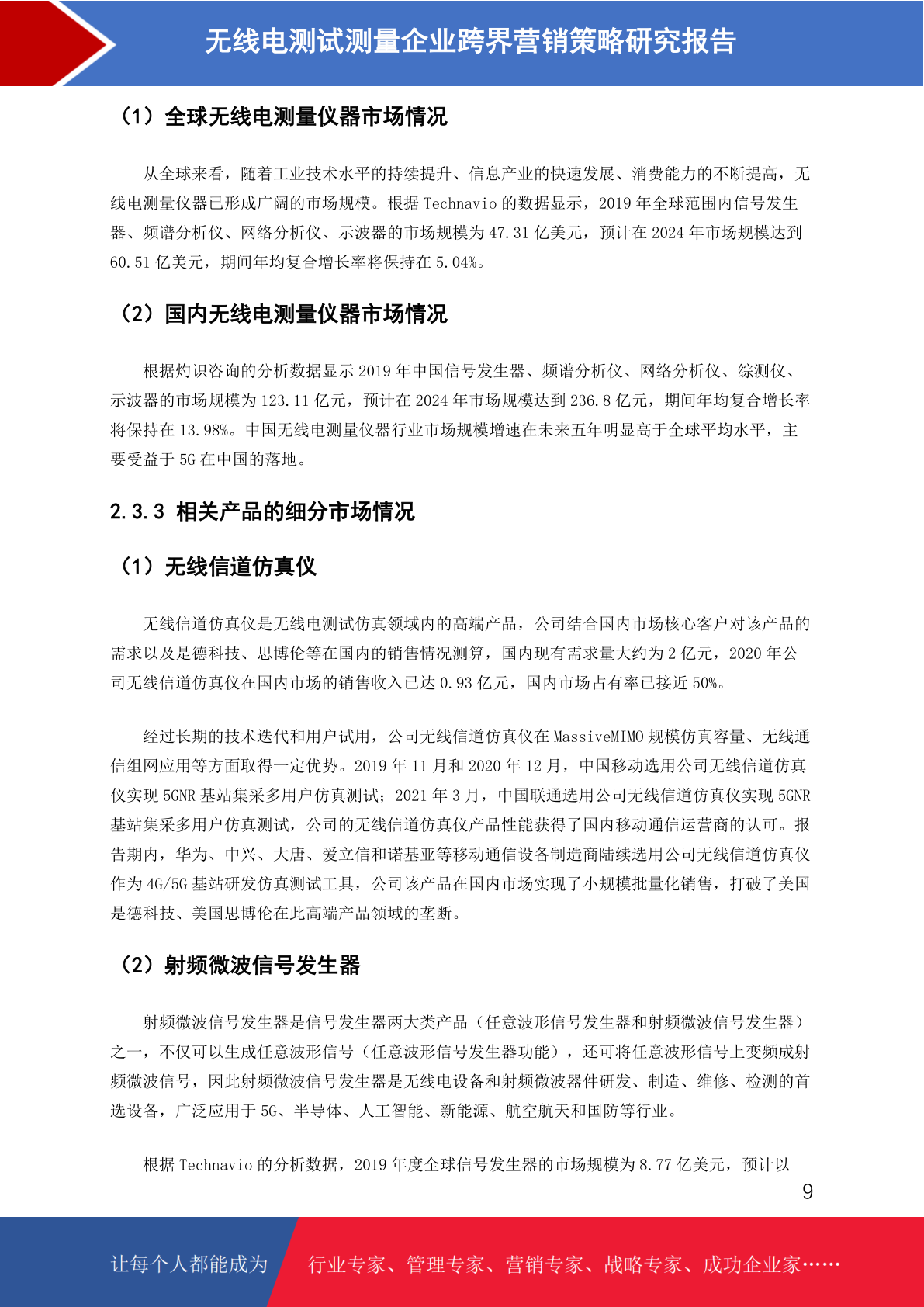 无线电测试测量企业跨界营销策略研究报告

（1）全球无线电测量仪器市场情况

从全球来看，随着工业技术水平的持续提升、信息产业的快速发展、消费能力的不断提高，无线电测量仪器已形成广阔的市场规模。根据 Technavio 的数据显示，2019 年全球范围内信号发生器、频谱分析仪、网络分析仪、示波器的市场规模为 47.31 亿美元，预计在 2024 年市场规模达到 60.51 亿美元，期间年均复合增长率将保持在 5.04%。

（2）国内无线电测量仪器市场情况

根据灼识咨询的分析数据显示 2019 年中国信号发生器、频谱分析仪、网络分析仪、综测仪、示波器的市场规模为 123.11 亿元，预计在 2024 年市场规模达到 236.8 亿元，期间年均复合增长率将保持在 13.98%。中国无线电测量仪器行业市场规模增速在未来五年明显高于全球平均水平，主要受益于 5G 在中国的落地。

2.3.3 相关产品的细分市场情况

（1）无线信道仿真仪

无线信道仿真仪是无线电测试仿真领域内的高端产品，公司结合国内市场核心客户对该产品的需求以及是德科技、思博伦等在国内的销售情况测算，国内现有需求量大约为 2 亿元，2020 年公司无线信道仿真仪在国内市场的销售收入已达 0.93 亿元，国内市场占有率已接近 50%。

经过长期的技术迭代和用户试用，公司无线信道仿真仪在 MassiveMIMO 规模仿真容量、无线通信组网应用等方面取得一定优势。2019 年 11 月和 2020 年 12 月，中国移动选用公司无线信道仿真仪实现 5GNR 基站集采多用户仿真测试；2021 年 3 月，中国联通选用公司无线信道仿真仪实现 5GNR 基站集采多用户仿真测试，公司的无线信道仿真仪产品性能获得了国内移动通信运营商的认可。报告期内，华为、中兴、大唐、爱立信和诺基亚等移动通信设备制造商陆续选用公司无线信道仿真仪作为 4G/5G 基站研发仿真测试工具，公司该产品在国内市场实现了小规模批量化销售，打破了美国是德科技、美国思博伦在此高端产品领域的垄断。

（2）射频微波信号发生器

射频微波信号发生器是信号发生器两大类产品（任意波形信号发生器和射频微波信号发生器）之一，不仅可以生成任意波形信号（任意波形信号发生器功能），还可将任意波形信号上变频成射频微波信号，因此射频微波信号发生器是无线电设备和射频微波器件研发、制造、维修、检测的首选设备，广泛应用于 5G、半导体、人工智能、新能源、航空航天和国防等行业。

根据 Technavio 的分析数据，2019 年度全球信号发生器的市场规模为 8.77 亿美元，预计以

9

让每个人都能成为 行业专家、管理专家、营销专家、战略专家、成功企业家……